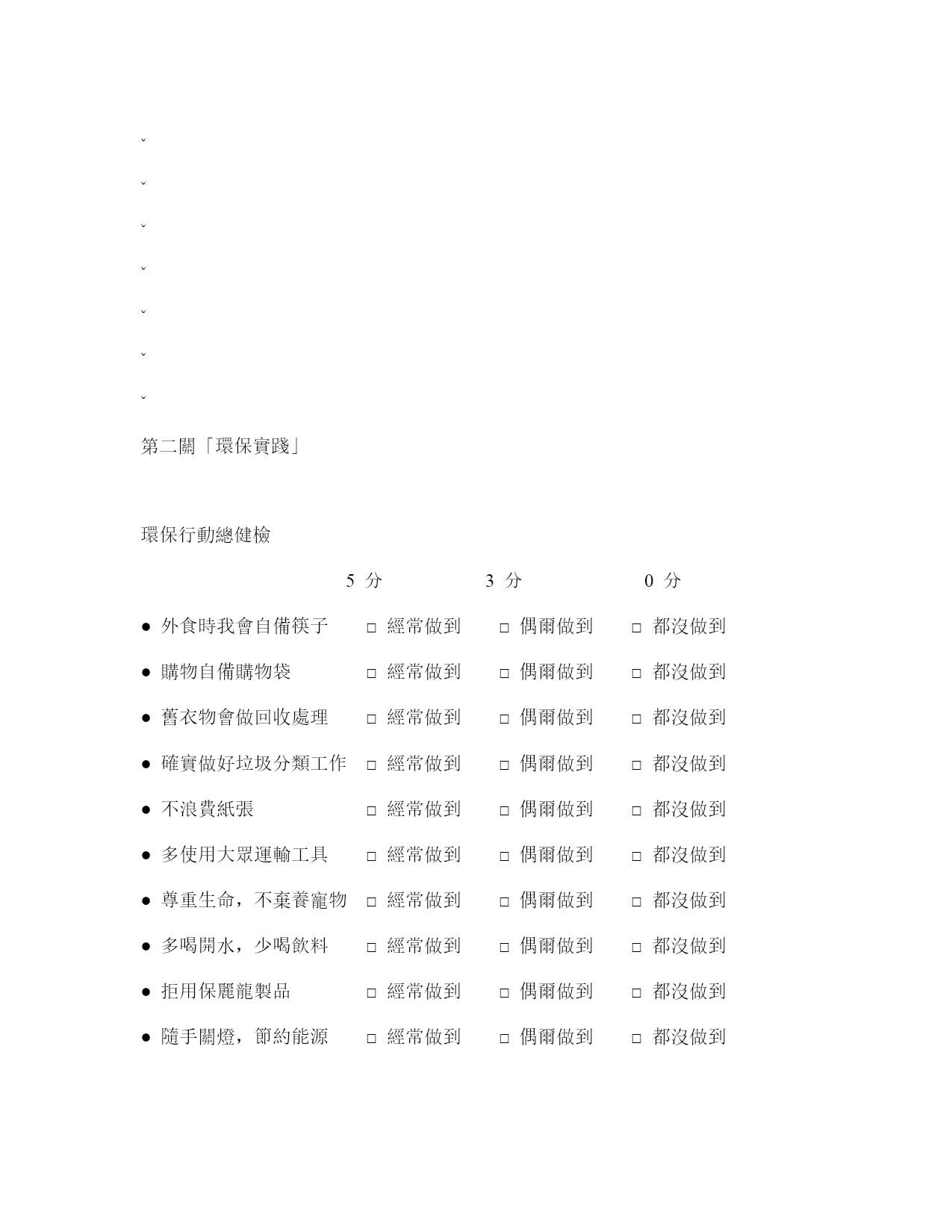 ˇ

ˇ

ˇ

ˇ

ˇ

ˇ

ˇ

第二關「環保實踐」

環保行動總健檢

| | 5 分 | 3 分 | 0 分 |
|---|---|---|---|
| ● 外食時我會自備筷子 | □ 經常做到 | □ 偶爾做到 | □ 都沒做到 |
| ● 購物自備購物袋 | □ 經常做到 | □ 偶爾做到 | □ 都沒做到 |
| ● 舊衣物會做回收處理 | □ 經常做到 | □ 偶爾做到 | □ 都沒做到 |
| ● 確實做好垃圾分類工作 | □ 經常做到 | □ 偶爾做到 | □ 都沒做到 |
| ● 不浪費紙張 | □ 經常做到 | □ 偶爾做到 | □ 都沒做到 |
| ● 多使用大眾運輸工具 | □ 經常做到 | □ 偶爾做到 | □ 都沒做到 |
| ● 尊重生命，不棄養寵物 | □ 經常做到 | □ 偶爾做到 | □ 都沒做到 |
| ● 多喝開水，少喝飲料 | □ 經常做到 | □ 偶爾做到 | □ 都沒做到 |
| ● 拒用保麗龍製品 | □ 經常做到 | □ 偶爾做到 | □ 都沒做到 |
| ● 隨手關燈，節約能源 | □ 經常做到 | □ 偶爾做到 | □ 都沒做到 |